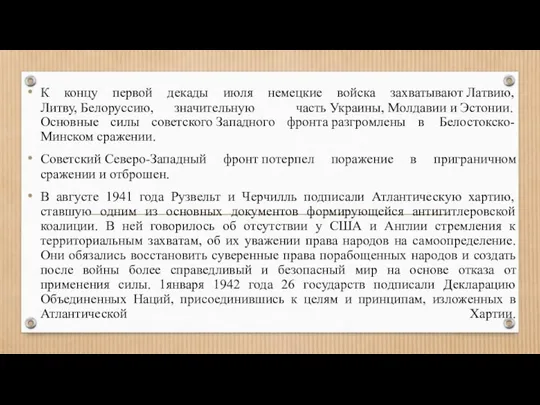 • К концу первой декады июля немецкие войска захватывают Латвию, Литву, Белоруссию, значительную часть Украины, Молдавии и Эстонии. Основные силы советского Западного фронта разгромлены в Белостокско-Минском сражении.

• Советский Северо-Западный фронт потерпел поражение в приграничном сражении и отброшен.

• В августе 1941 года Рузвельт и Черчилль подписали Атлантическую хартию, ставшую одним из основных документов формирующейся антигитлеровской коалиции. В ней говорилось об отсутствии у США и Англии стремления к территориальным захватам, об их уважении права народов на самоопределение. Они обязались восстановить суверенные права порабощенных народов и создать после войны более справедливый и безопасный мир на основе отказа от применения силы. 1января 1942 года 26 государств подписали Декларацию Объединенных Наций, присоединившись к целям и принципам, изложенных в Атлантической Хартии.